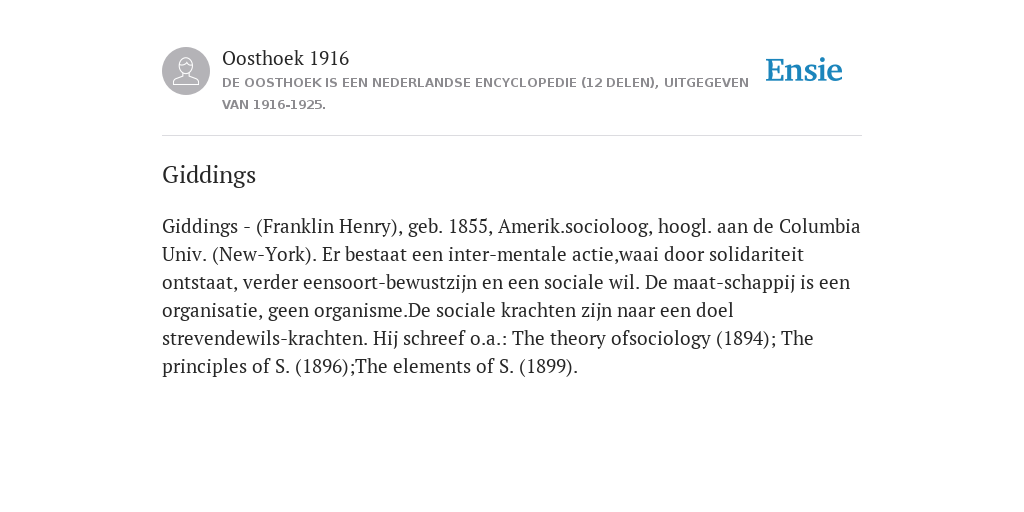 Oosthoek 1916
DE OOSTHOEK IS EEN NEDERLANDSE ENCYCLOPEDIE (12 DELEN), UITGEGEVEN VAN 1916-1925.

Ensie

Giddings

Giddings - (Franklin Henry), geb. 1855, Amerik.socioloog, hoogl. aan de Columbia Univ. (New-York). Er bestaat een inter-mentale actie,waai door solidariteit ontstaat, verder eensoort-bewustzijn en een sociale wil. De maat-schappij is een organisatie, geen organisme.De sociale krachten zijn naar een doel strevendewils-krachten. Hij schreef o.a.: The theory ofsociology (1894); The principles of S. (1896);The elements of S. (1899).